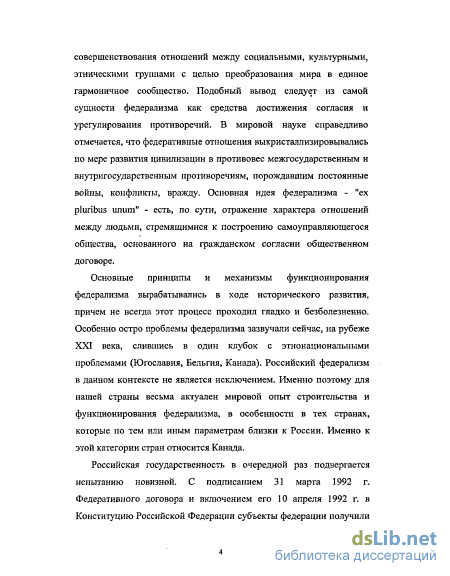 совершенствования отношений между социальными, культурными, этническими группами с целью преобразования мира в единое гармоничное сообщество. Подобный вывод следует из самой сущности федерализма как средства достижения согласия и урегулирования противоречий. В мировой науке справедливо отмечается, что федеративные отношения выкристаллизировывались по мере развития цивилизации в противовес межгосударственным и внутригосударственным противоречиям, порождавшим постоянные войны, конфликты, вражду. Основная идея федерализма - "ex pluribus unum" - есть, по сути, отражение характера отношений между людьми, стремящимися к построению самоуправляющегося общества, основанного на гражданском согласии общественном договоре.

Основные принципы и механизмы функционирования федерализма вырабатывались в ходе исторического развития, причем не всегда этот процесс проходил гладко и безболезненно. Особенно остро проблемы федерализма зазвучали сейчас, на рубеже XXI века, слившись в один клубок с этнонациональными проблемами (Югославия, Бельгия, Канада). Российский федерализм в данном контексте не является исключением. Именно поэтому для нашей страны весьма актуален мировой опыт строительства и функционирования федерализма, в особенности в тех странах, которые по тем или иным параметрам близки к России. Именно к этой категории стран относится Канада.

Российская государственность в очередной раз подвергается испытанию новизной. С подписанием 31 марта 1992 г. Федеративного договора и включением его 10 апреля 1992 г. в Конституцию Российской Федерации субъекты федерации получили

4

dsLib.net
библиотека диссертаций